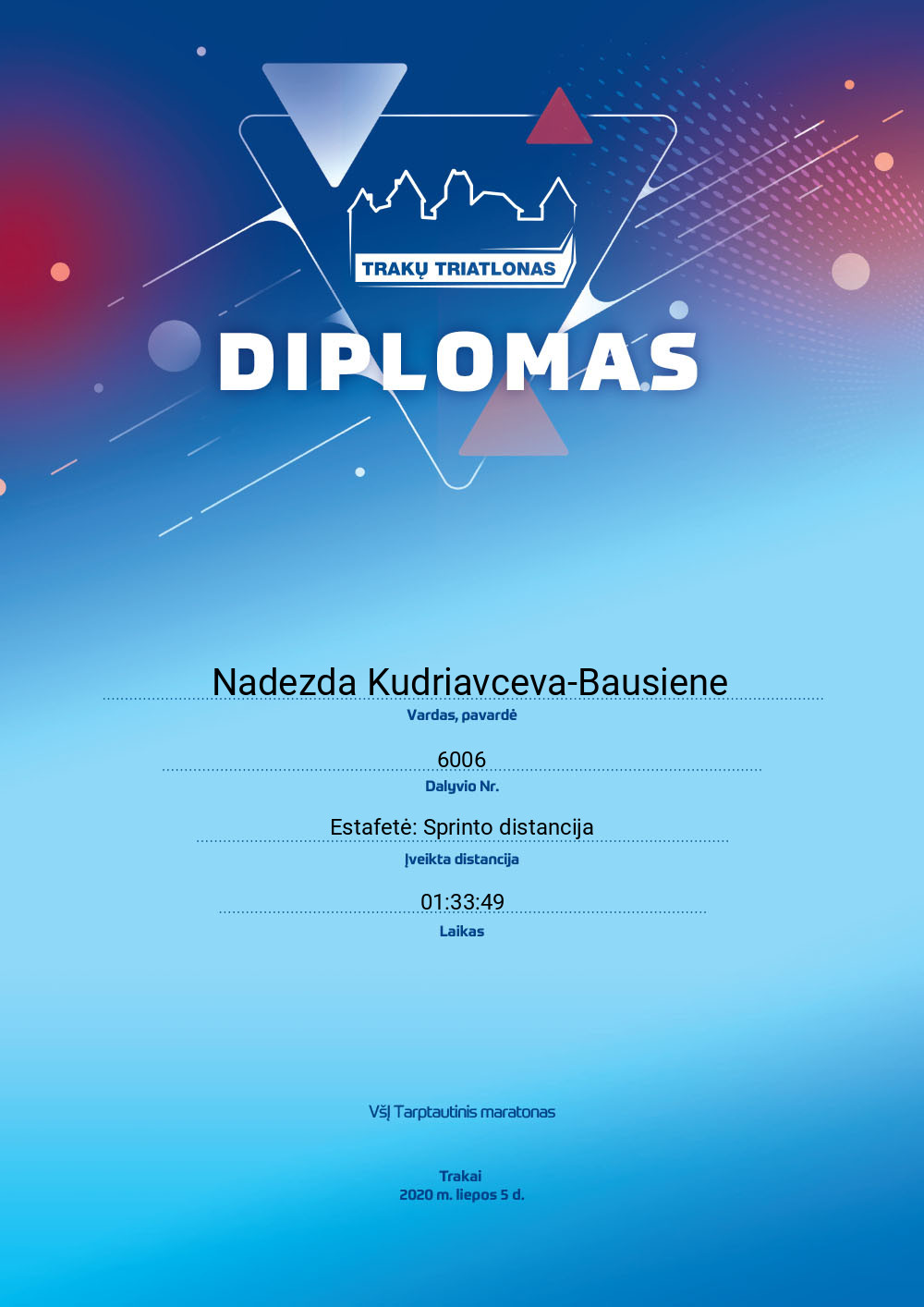 TRAKŲ TRIATLONAS

DIPLOMAS

Nadezda Kudriavceva-Bausiene
Vardas, pavardė

6006
Dalyvio Nr.

Estafetė: Sprinto distancija
Įveikta distancija

01:33:49
Laikas

VšĮ Tarptautinis maratonas

Trakai
2020 m. liepos 5 d.